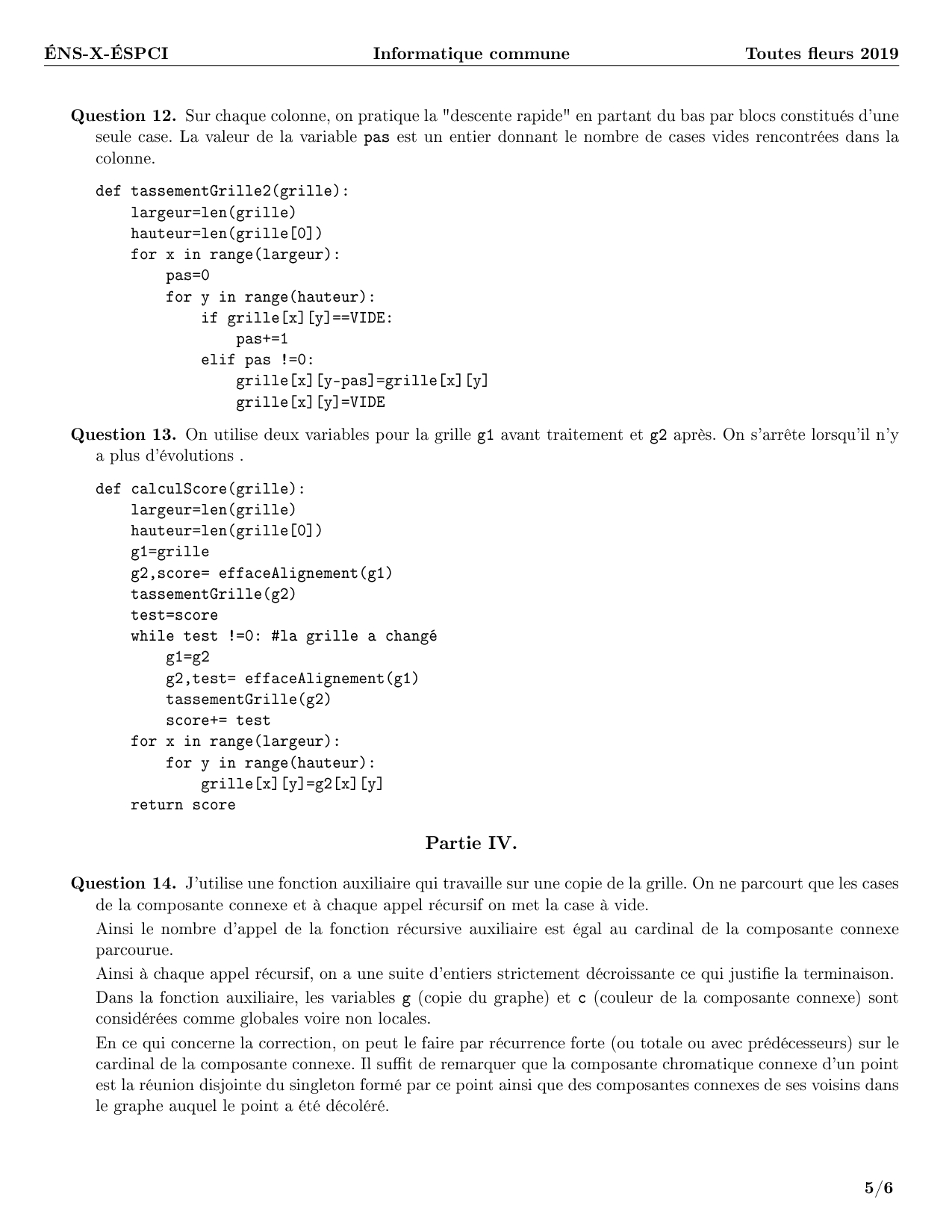 ÉNS-X-ÉSPCI Informatique commune Toutes fleurs 2019

**Question 12.** Sur chaque colonne, on pratique la "descente rapide" en partant du bas par blocs constitués d'une seule case. La valeur de la variable pas est un entier donnant le nombre de cases vides rencontrées dans la colonne.

```
def tassementGrille2(grille):
    largeur=len(grille)
    hauteur=len(grille[0])
    for x in range(largeur):
        pas=0
        for y in range(hauteur):
            if grille[x][y]==VIDE:
                pas+=1
            elif pas !=0:
                grille[x][y-pas]=grille[x][y]
                grille[x][y]=VIDE
```

**Question 13.** On utilise deux variables pour la grille g1 avant traitement et g2 après. On s'arrête lorsqu'il n'y a plus d'évolutions .

```
def calculScore(grille):
    largeur=len(grille)
    hauteur=len(grille[0])
    g1=grille
    g2,score= effaceAlignement(g1)
    tassementGrille(g2)
    test=score
    while test !=0: #la grille a changé
        g1=g2
        g2,test= effaceAlignement(g1)
        tassementGrille(g2)
        score+= test
    for x in range(largeur):
        for y in range(hauteur):
            grille[x][y]=g2[x][y]
    return score
```

**Partie IV.**

**Question 14.** J'utilise une fonction auxiliaire qui travaille sur une copie de la grille. On ne parcourt que les cases de la composante connexe et à chaque appel récursif on met la case à vide.

Ainsi le nombre d'appel de la fonction récursive auxiliaire est égal au cardinal de la composante connexe parcourue.

Ainsi à chaque appel récursif, on a une suite d'entiers strictement décroissante ce qui justifie la terminaison.

Dans la fonction auxiliaire, les variables g (copie du graphe) et c (couleur de la composante connexe) sont considérées comme globales voire non locales.

En ce qui concerne la correction, on peut le faire par récurrence forte (ou totale ou avec prédécesseurs) sur le cardinal de la composante connexe. Il suffit de remarquer que la composante chromatique connexe d'un point est la réunion disjointe du singleton formé par ce point ainsi que des composantes connexes de ses voisins dans le graphe auquel le point a été décoléré.

5/6